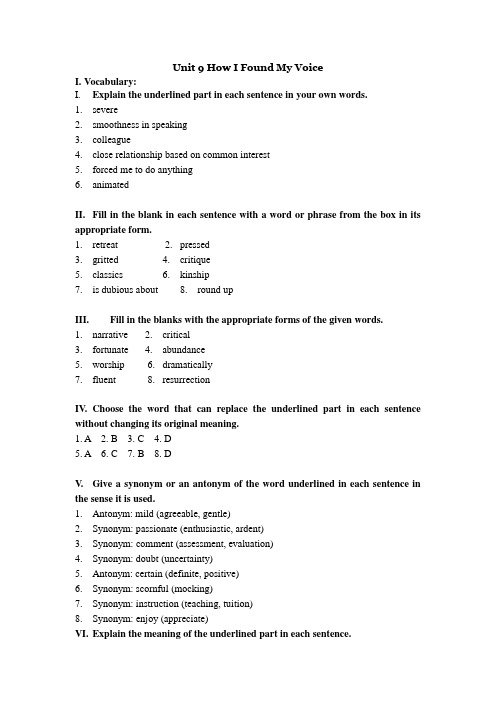 Unit 9 How I Found My Voice

I. Vocabulary:

I. Explain the underlined part in each sentence in your own words.

1. severe
2. smoothness in speaking
3. colleague
4. close relationship based on common interest
5. forced me to do anything
6. animated

II. Fill in the blank in each sentence with a word or phrase from the box in its appropriate form.

1. retreat 2. pressed
3. gritted 4. critique
5. classics 6. kinship
7. is dubious about 8. round up

III. Fill in the blanks with the appropriate forms of the given words.

1. narrative 2. critical
3. fortunate 4. abundance
5. worship 6. dramatically
7. fluent 8. resurrection

IV. Choose the word that can replace the underlined part in each sentence without changing its original meaning.

1. A 2. B 3. C 4. D
5. A 6. C 7. B 8. D

V. Give a synonym or an antonym of the word underlined in each sentence in the sense it is used.

1. Antonym: mild (agreeable, gentle)
2. Synonym: passionate (enthusiastic, ardent)
3. Synonym: comment (assessment, evaluation)
4. Synonym: doubt (uncertainty)
5. Antonym: certain (definite, positive)
6. Synonym: scornful (mocking)
7. Synonym: instruction (teaching, tuition)
8. Synonym: enjoy (appreciate)

VI. Explain the meaning of the underlined part in each sentence.